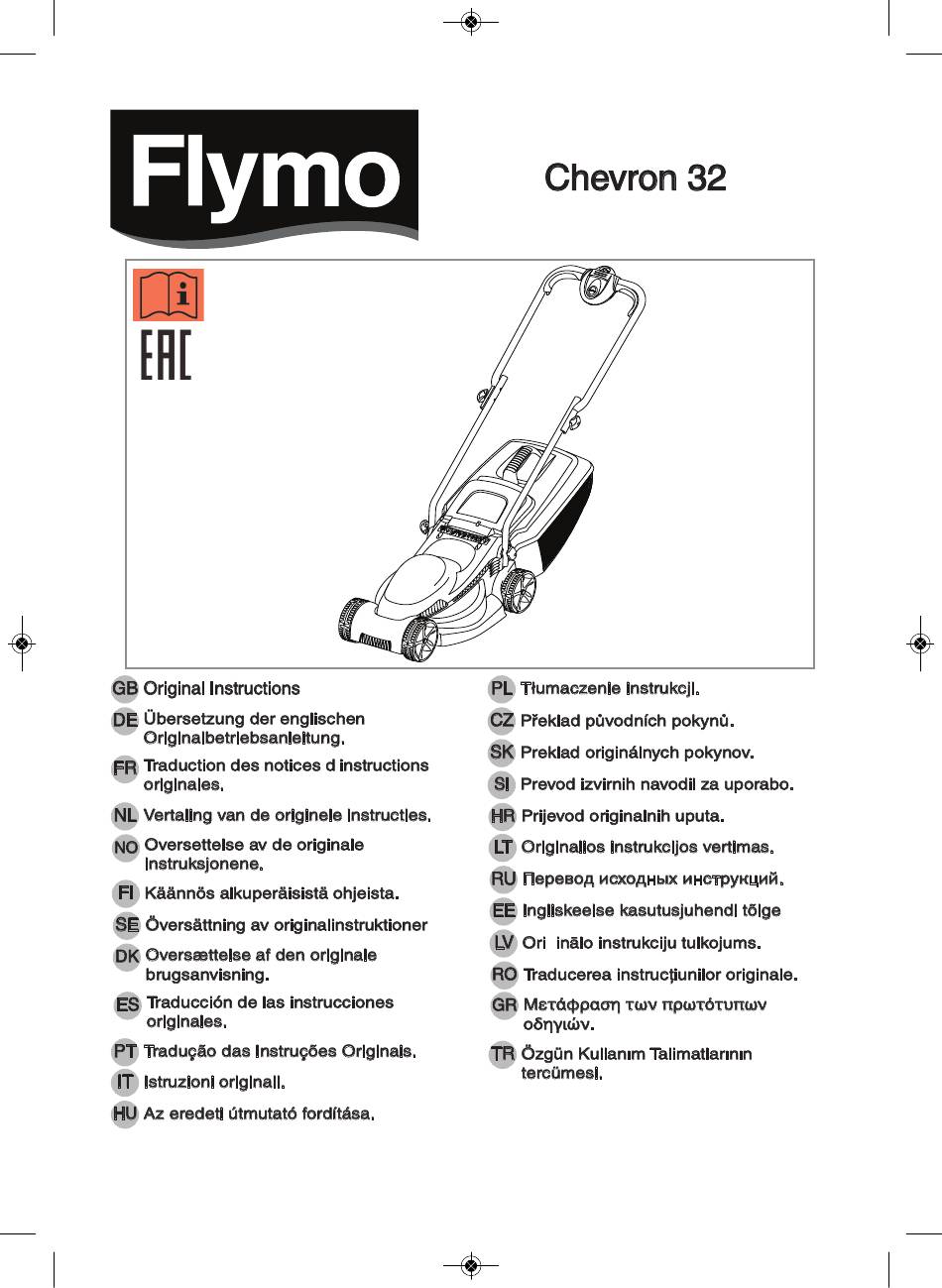 Flymo

Chevron 32

EAC

GB Original Instructions

DE Übersetzung der englischen Originalbetriebsanleitung.

FR Traduction des notices d instructions originales.

NL Vertaling van de originele instructies.

NO Oversettelse av de originale instruksjonene.

FI Käännös alkuperäisistä ohjeista.

SE Översättning av originalinstruktioner

DK Oversættelse af den originale brugsanvisning.

ES Traducción de las instrucciones originales.

PT Tradução das Instruções Originais.

IT Istruzioni originali.

HU Az eredeti útmutató fordítása.

PL Tłumaczenie instrukcji.

CZ Překlad původních pokynů.

SK Preklad originálnych pokynov.

SI Prevod izvirnih navodil za uporabo.

HR Prijevod originalnih uputa.

LT Originalios instrukcijos vertimas.

RU Перевод исходных инструкций.

EE Ingliskeelse kasutusjuhendi tõlge

LV Ori inālo instrukciju tulkojums.

RO Traducerea instrucţiunilor originale.

GR Μετάφραση των πρωτότυπων οδηγιών.

TR Özgün Kullanım Talimatlarının tercümesi.